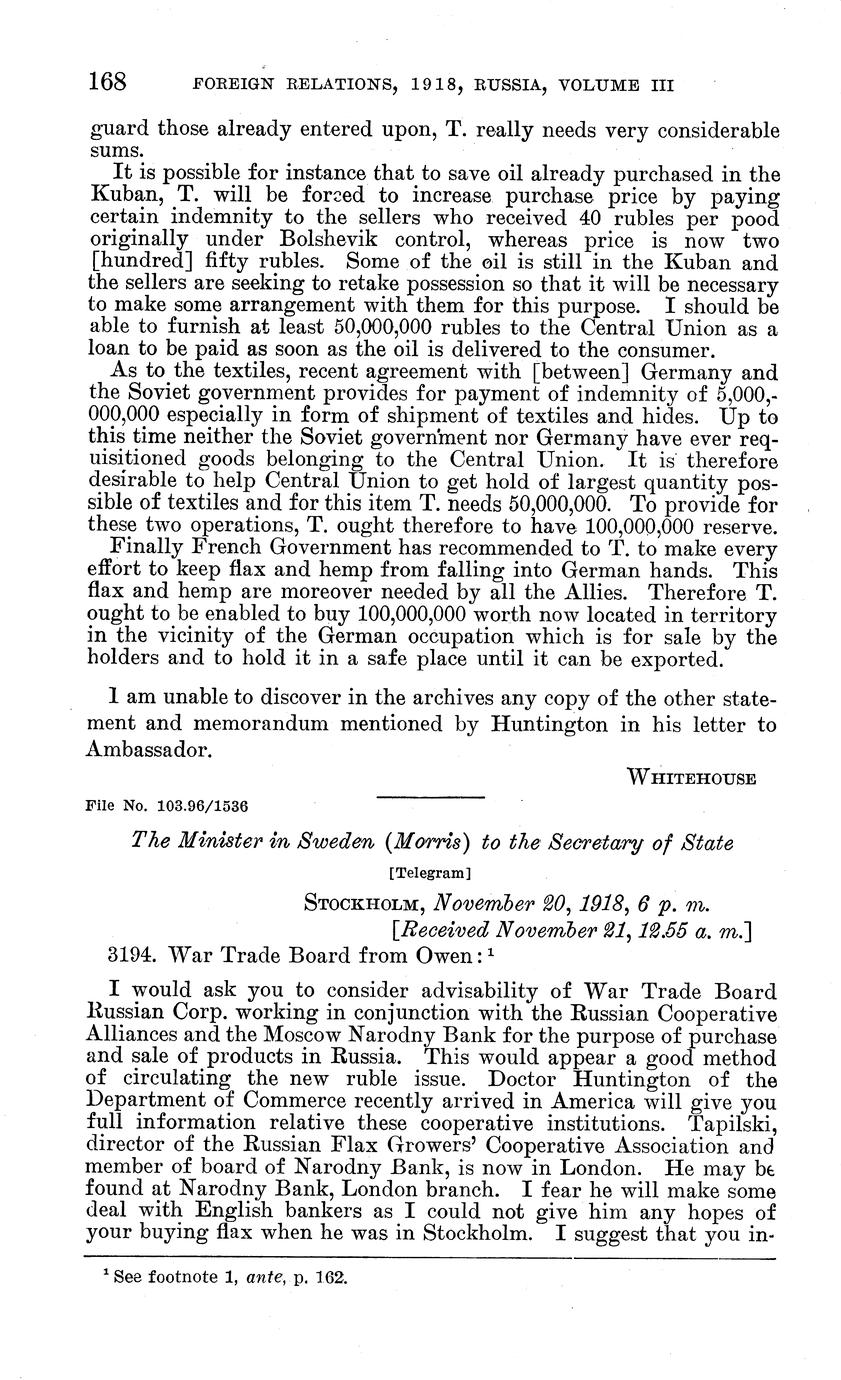 168 FOREIGN RELATIONS, 1918, RUSSIA, VOLUME III

guard those already entered upon, T. really needs very considerable sums.

It is possible for instance that to save oil already purchased in the Kuban, T. will be forced to increase purchase price by paying certain indemnity to the sellers who received 40 rubles per pood originally under Bolshevik control, whereas price is now two [hundred] fifty rubles. Some of the oil is still in the Kuban and the sellers are seeking to retake possession so that it will be necessary to make some arrangement with them for this purpose. I should be able to furnish at least 50,000,000 rubles to the Central Union as a loan to be paid as soon as the oil is delivered to the consumer.

As to the textiles, recent agreement with [between] Germany and the Soviet government provides for payment of indemnity of 5,000,000,000 especially in form of shipment of textiles and hides. Up to this time neither the Soviet government nor Germany have ever requisitioned goods belonging to the Central Union. It is therefore desirable to help Central Union to get hold of largest quantity possible of textiles and for this item T. needs 50,000,000. To provide for these two operations, T. ought therefore to have 100,000,000 reserve.

Finally French Government has recommended to T. to make every effort to keep flax and hemp from falling into German hands. This flax and hemp are moreover needed by all the Allies. Therefore T. ought to be enabled to buy 100,000,000 worth now located in territory in the vicinity of the German occupation which is for sale by the holders and to hold it in a safe place until it can be exported.

I am unable to discover in the archives any copy of the other statement and memorandum mentioned by Huntington in his letter to Ambassador.

WHITEHOUSE

File No. 103.96/1536

The Minister in Sweden (Morris) to the Secretary of State

[Telegram]

STOCKHOLM, November 20, 1918, 6 p. m.
[Received November 21, 12.55 a. m.]

3194. War Trade Board from Owen: ¹

I would ask you to consider advisability of War Trade Board Russian Corp. working in conjunction with the Russian Cooperative Alliances and the Moscow Narodny Bank for the purpose of purchase and sale of products in Russia. This would appear a good method of circulating the new ruble issue. Doctor Huntington of the Department of Commerce recently arrived in America will give you full information relative these cooperative institutions. Tapilski, director of the Russian Flax Growers' Cooperative Association and member of board of Narodny Bank, is now in London. He may be found at Narodny Bank, London branch. I fear he will make some deal with English bankers as I could not give him any hopes of your buying flax when he was in Stockholm. I suggest that you in-

¹ See footnote 1, ante, p. 162.